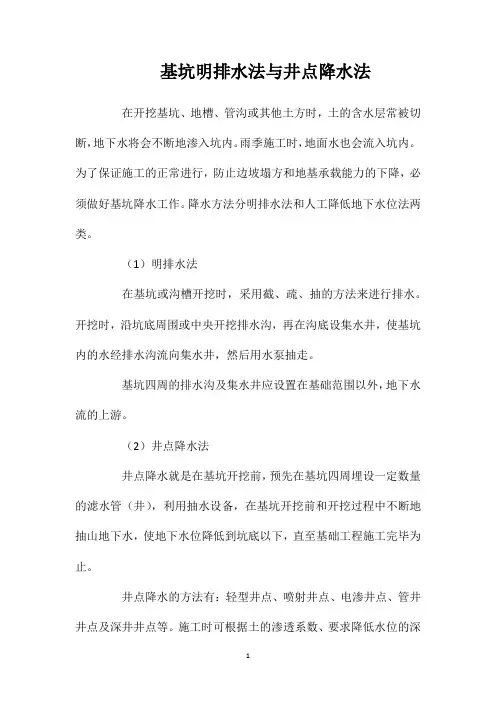 基坑明排水法与井点降水法

在开挖基坑、地槽、管沟或其他土方时，土的含水层常被切断，地下水将会不断地渗入坑内。雨季施工时，地面水也会流入坑内。为了保证施工的正常进行，防止边坡塌方和地基承载能力的下降，必须做好基坑降水工作。降水方法分明排水法和人工降低地下水位法两类。

（1）明排水法

在基坑或沟槽开挖时，采用截、疏、抽的方法来进行排水。开挖时，沿坑底周围或中央开挖排水沟，再在沟底设集水井，使基坑内的水经排水沟流向集水井，然后用水泵抽走。

基坑四周的排水沟及集水井应设置在基础范围以外，地下水流的上游。

（2）井点降水法

井点降水就是在基坑开挖前，预先在基坑四周埋设一定数量的滤水管（井），利用抽水设备，在基坑开挖前和开挖过程中不断地抽山地下水，使地下水位降低到坑底以下，直至基础工程施工完毕为止。

井点降水的方法有：轻型井点、喷射井点、电渗井点、管井井点及深井井点等。施工时可根据土的渗透系数、要求降低水位的深

1